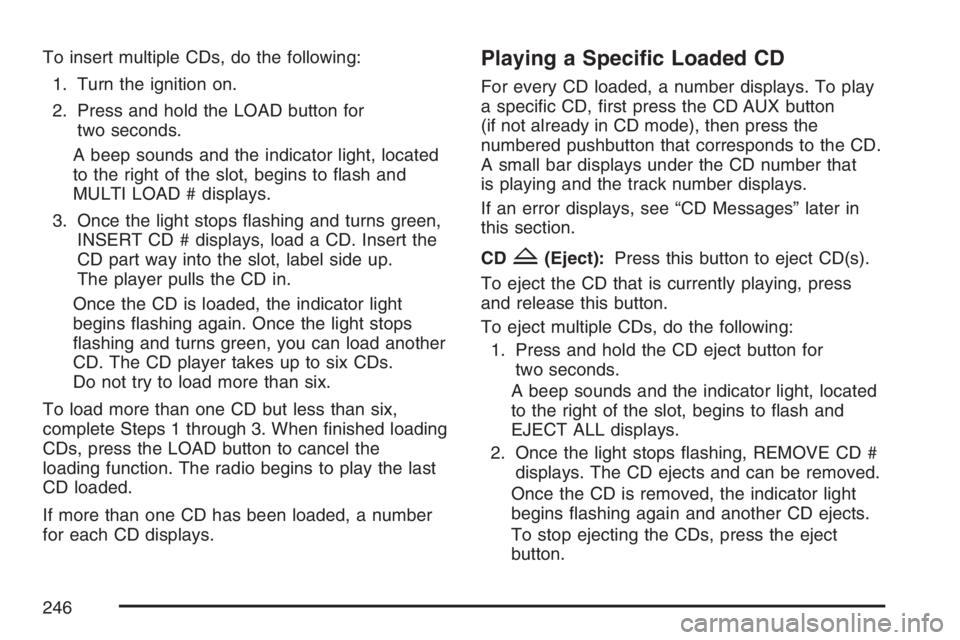 To insert multiple CDs, do the following:

1. Turn the ignition on.

2. Press and hold the LOAD button for two seconds.

A beep sounds and the indicator light, located to the right of the slot, begins to flash and MULTI LOAD # displays.

3. Once the light stops flashing and turns green, INSERT CD # displays, load a CD. Insert the CD part way into the slot, label side up. The player pulls the CD in.

Once the CD is loaded, the indicator light begins flashing again. Once the light stops flashing and turns green, you can load another CD. The CD player takes up to six CDs. Do not try to load more than six.

To load more than one CD but less than six, complete Steps 1 through 3. When finished loading CDs, press the LOAD button to cancel the loading function. The radio begins to play the last CD loaded.

If more than one CD has been loaded, a number for each CD displays.

Playing a Specific Loaded CD

For every CD loaded, a number displays. To play a specific CD, first press the CD AUX button (if not already in CD mode), then press the numbered pushbutton that corresponds to the CD. A small bar displays under the CD number that is playing and the track number displays.

If an error displays, see “CD Messages” later in this section.

CD (Eject): Press this button to eject CD(s).

To eject the CD that is currently playing, press and release this button.

To eject multiple CDs, do the following:

1. Press and hold the CD eject button for two seconds.

A beep sounds and the indicator light, located to the right of the slot, begins to flash and EJECT ALL displays.

2. Once the light stops flashing, REMOVE CD # displays. The CD ejects and can be removed.

Once the CD is removed, the indicator light begins flashing again and another CD ejects.

To stop ejecting the CDs, press the eject button.

246

carmanualsonline.info